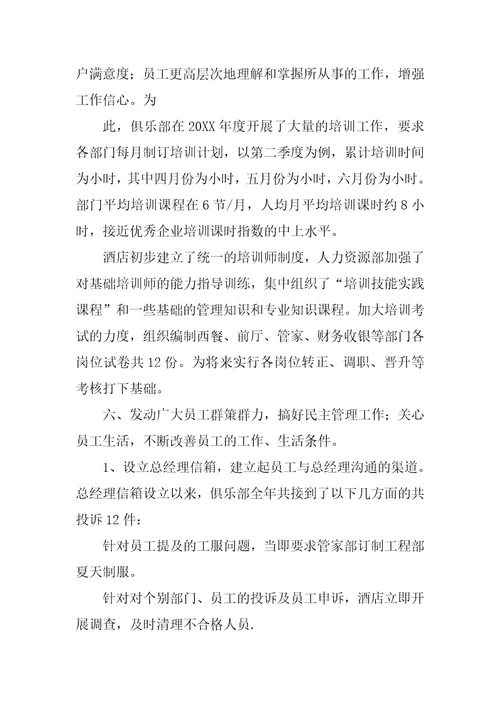 户满意度；员工更高层次地理解和掌握所从事的工作，增强工作信心。为

此，俱乐部在20XX年度开展了大量的培训工作，要求各部门每月制订培训计划，以第二季度为例，累计培训时间为小时，其中四月份为小时，五月份为小时，六月份为小时。部门平均培训课程在6节/月，人均月平均培训课时约8小时，接近优秀企业培训课时指数的中上水平。

酒店初步建立了统一的培训师制度，人力资源部加强了对基础培训师的能力指导训练，集中组织了“培训技能实践课程”和一些基础的管理知识和专业知识课程。加大培训考试的力度，组织编制西餐、前厅、管家、财务收银等部门各岗位试卷共12份。为将来实行各岗位转正、调职、晋升等考核打下基础。

六、发动广大员工群策群力，搞好民主管理工作；关心员工生活，不断改善员工的工作、生活条件。

1、设立总经理信箱，建立起员工与总经理沟通的渠道。总经理信箱设立以来，俱乐部全年共接到了以下几方面的共投诉12件：

针对员工提及的工服问题，当即要求管家部订制工程部夏天制服。

针对对个别部门、员工的投诉及员工申诉，酒店立即开展调查，及时清理不合格人员.